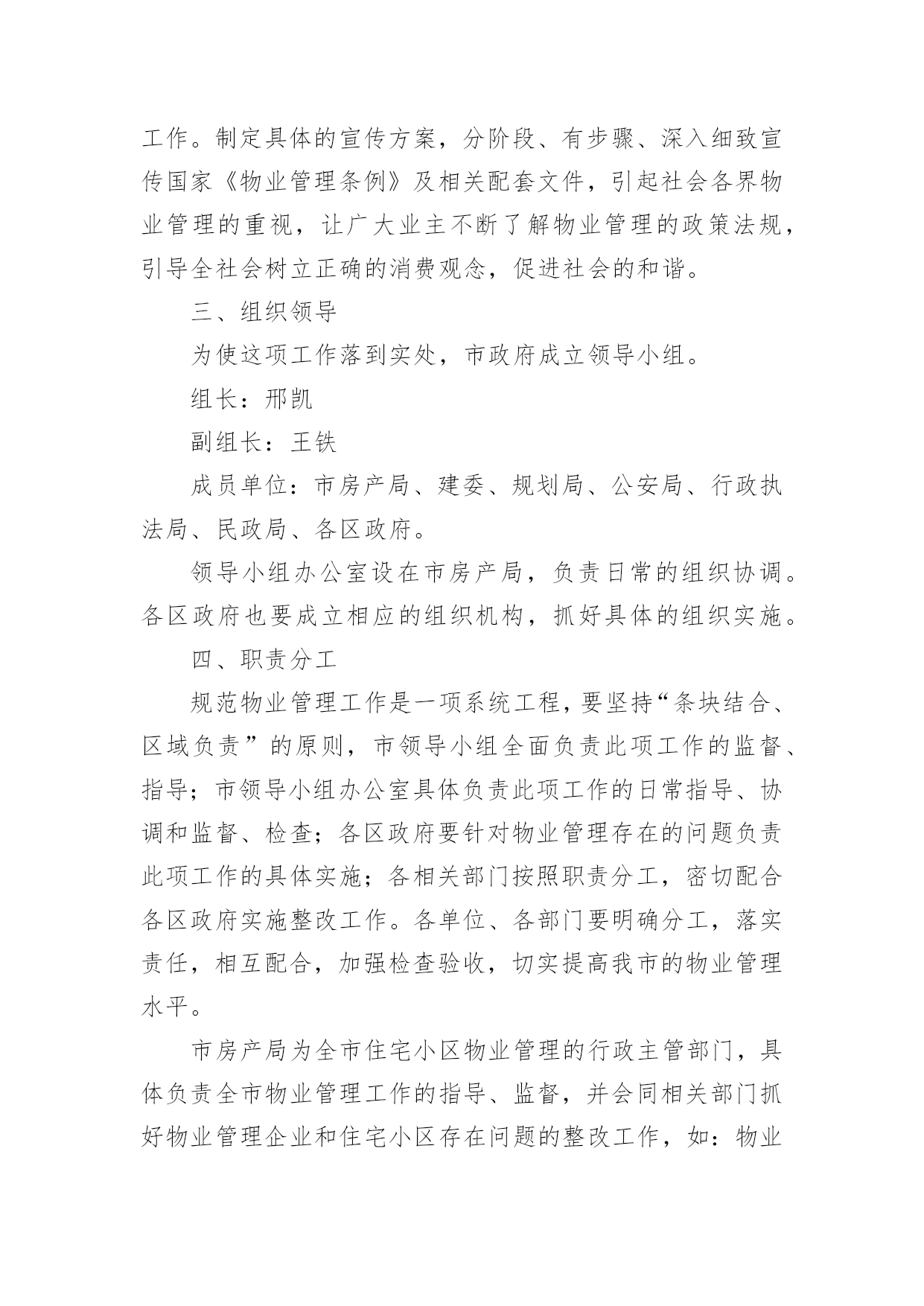 工作。制定具体的宣传方案，分阶段、有步骤、深入细致宣传国家《物业管理条例》及相关配套文件，引起社会各界物业管理的重视，让广大业主不断了解物业管理的政策法规，引导全社会树立正确的消费观念，促进社会的和谐。

三、组织领导

为使这项工作落到实处，市政府成立领导小组。

组长：邢凯

副组长：王铁

成员单位：市房产局、建委、规划局、公安局、行政执法局、民政局、各区政府。

领导小组办公室设在市房产局，负责日常的组织协调。各区政府也要成立相应的组织机构，抓好具体的组织实施。

四、职责分工

规范物业管理工作是一项系统工程，要坚持“条块结合、区域负责”的原则，市领导小组全面负责此项工作的监督、指导；市领导小组办公室具体负责此项工作的日常指导、协调和监督、检查；各区政府要针对物业管理存在的问题负责此项工作的具体实施；各相关部门按照职责分工，密切配合各区政府实施整改工作。各单位、各部门要明确分工，落实责任，相互配合，加强检查验收，切实提高我市的物业管理水平。

市房产局为全市住宅小区物业管理的行政主管部门，具体负责全市物业管理工作的指导、监督，并会同相关部门抓好物业管理企业和住宅小区存在问题的整改工作，如：物业